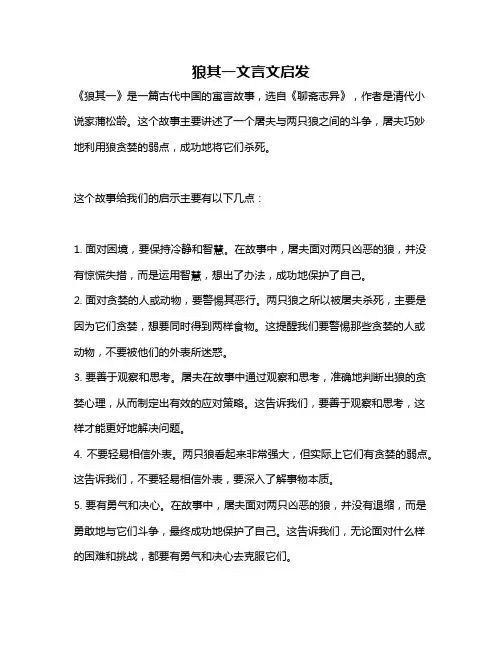 狼其一文言文启发

《狼其一》是一篇古代中国的寓言故事，选自《聊斋志异》，作者是清代小说家蒲松龄。这个故事主要讲述了一个屠夫与两只狼之间的斗争，屠夫巧妙地利用狼贪婪的弱点，成功地将它们杀死。

这个故事给我们的启示主要有以下几点：

1. 面对困境，要保持冷静和智慧。在故事中，屠夫面对两只凶恶的狼，并没有惊慌失措，而是运用智慧，想出了办法，成功地保护了自己。
2. 面对贪婪的人或动物，要警惕其恶行。两只狼之所以被屠夫杀死，主要是因为它们贪婪，想要同时得到两样食物。这提醒我们要警惕那些贪婪的人或动物，不要被他们的外表所迷惑。
3. 要善于观察和思考。屠夫在故事中通过观察和思考，准确地判断出狼的贪婪心理，从而制定出有效的应对策略。这告诉我们，要善于观察和思考，这样才能更好地解决问题。
4. 不要轻易相信外表。两只狼看起来非常强大，但实际上它们有贪婪的弱点。这告诉我们，不要轻易相信外表，要深入了解事物本质。
5. 要有勇气和决心。在故事中，屠夫面对两只凶恶的狼，并没有退缩，而是勇敢地与它们斗争，最终成功地保护了自己。这告诉我们，无论面对什么样的困难和挑战，都要有勇气和决心去克服它们。